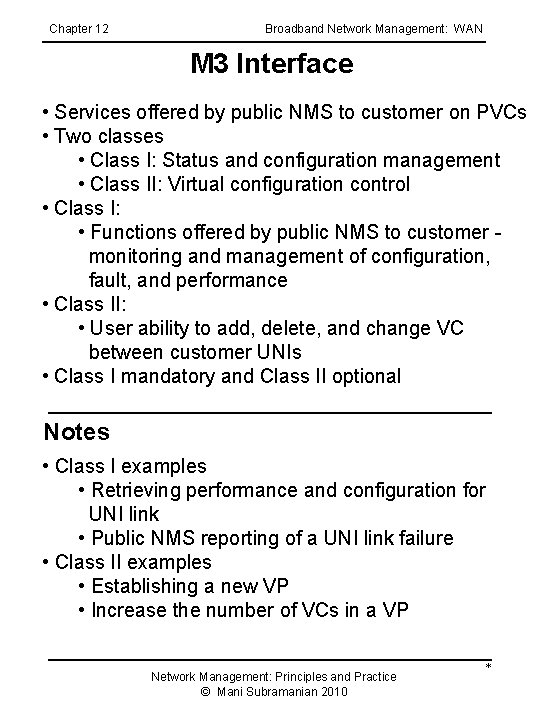 Chapter 12

Broadband Network Management: WAN

M3 Interface

• Services offered by public NMS to customer on PVCs
• Two classes
  • Class I: Status and configuration management
  • Class II: Virtual configuration control
• Class I:
  • Functions offered by public NMS to customer - monitoring and management of configuration, fault, and performance
• Class II:
  • User ability to add, delete, and change VC between customer UNIs
• Class I mandatory and Class II optional

Notes

• Class I examples
  • Retrieving performance and configuration for UNI link
  • Public NMS reporting of a UNI link failure
• Class II examples
  • Establishing a new VP
  • Increase the number of VCs in a VP

*

Network Management: Principles and Practice
© Mani Subramanian 2010